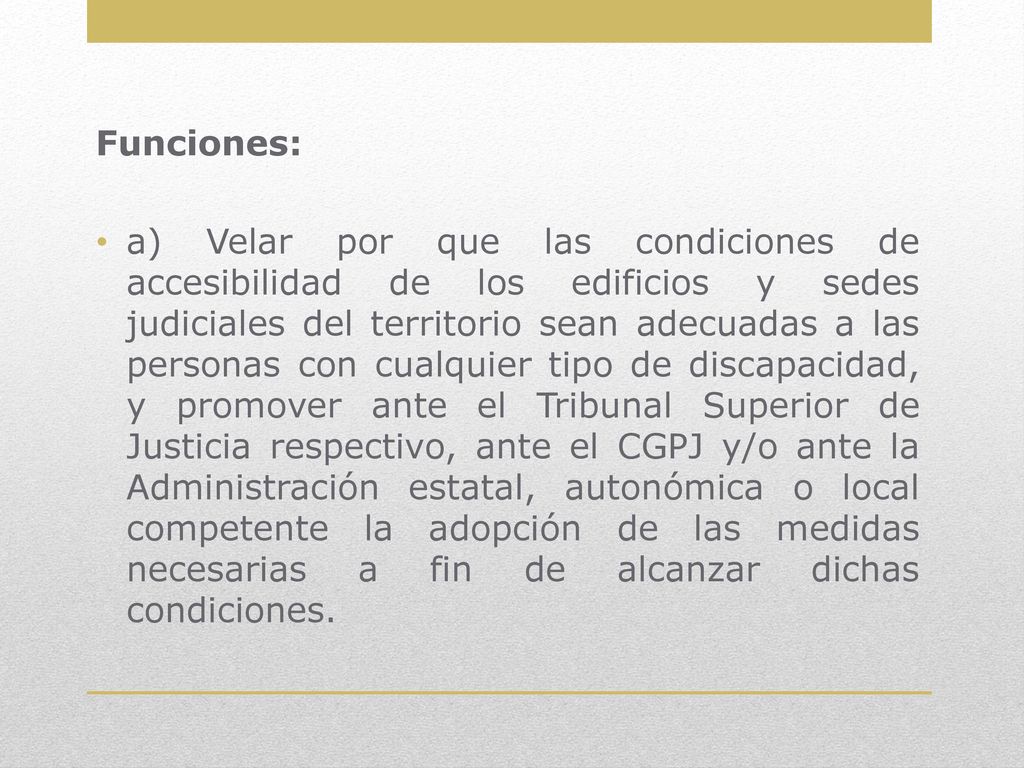 Funciones:

• a) Velar por que las condiciones de accesibilidad de los edificios y sedes judiciales del territorio sean adecuadas a las personas con cualquier tipo de discapacidad, y promover ante el Tribunal Superior de Justicia respectivo, ante el CGPJ y/o ante la Administración estatal, autonómica o local competente la adopción de las medidas necesarias a fin de alcanzar dichas condiciones.